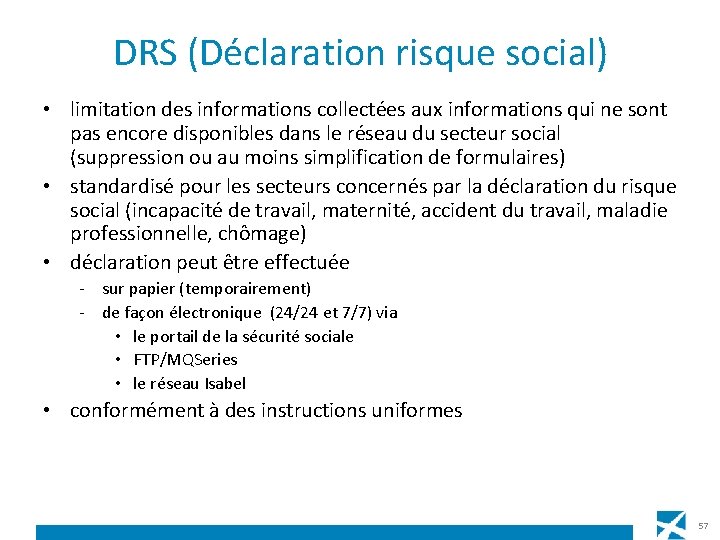 DRS (Déclaration risque social)

• limitation des informations collectées aux informations qui ne sont pas encore disponibles dans le réseau du secteur social (suppression ou au moins simplification de formulaires)
• standardisé pour les secteurs concernés par la déclaration du risque social (incapacité de travail, maternité, accident du travail, maladie professionnelle, chômage)
• déclaration peut être effectuée
- sur papier (temporairement)
- de façon électronique (24/24 et 7/7) via
• le portail de la sécurité sociale
• FTP/MQSeries
• le réseau Isabel
• conformément à des instructions uniformes

57